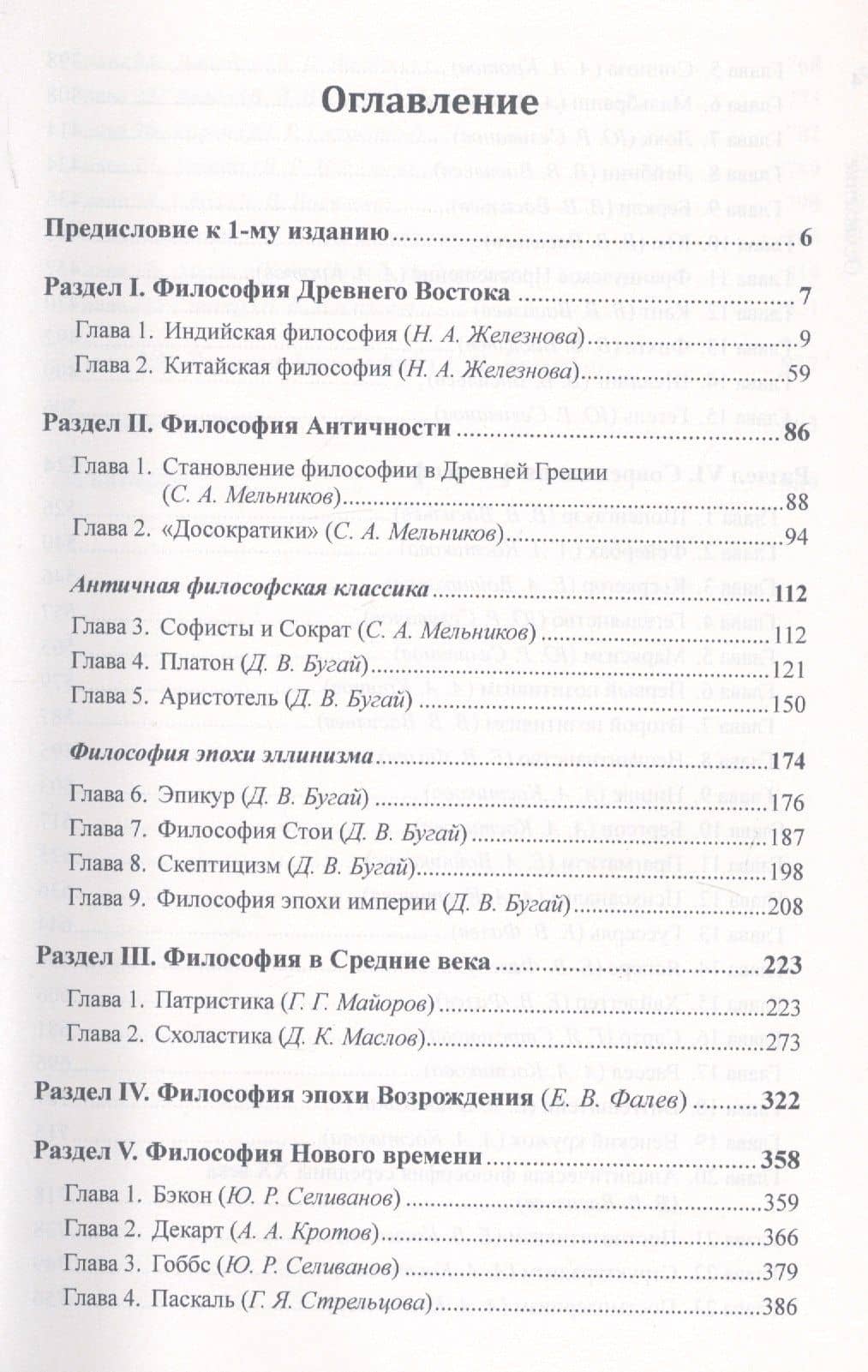 Оглавление

Предисловие к 1-му изданию 6

Раздел I. Философия Древнего Востока 7

Глава 1. Индийская философия (Н. А. Железнова) 9

Глава 2. Китайская философия (Н. А. Железнова) 59

Раздел II. Философия Античности 86

Глава 1. Становление философии в Древней Греции (С. А. Мельников) 88

Глава 2. «Досократики» (С. А. Мельников) 94

Античная философская классика 112

Глава 3. Софисты и Сократ (С. А. Мельников) 112

Глава 4. Платон (Д. В. Бугай) 121

Глава 5. Аристотель (Д. В. Бугай) 150

Философия эпохи эллинизма 174

Глава 6. Эпикур (Д. В. Бугай) 176

Глава 7. Философия Стои (Д. В. Бугай) 187

Глава 8. Скептицизм (Д. В. Бугай) 198

Глава 9. Философия эпохи империи (Д. В. Бугай) 208

Раздел III. Философия в Средние века 223

Глава 1. Патристика (Г. Г. Майоров) 223

Глава 2. Схоластика (Д. К. Маслов) 273

Раздел IV. Философия эпохи Возрождения (Е. В. Фалев) 322

Раздел V. Философия Нового времени 358

Глава 1. Бэкон (Ю. Р. Селиванов) 359

Глава 2. Декарт (А. А. Кротов) 366

Глава 3. Гоббс (Ю. Р. Селиванов) 379

Глава 4. Паскаль (Г. Я. Стрельцова) 386